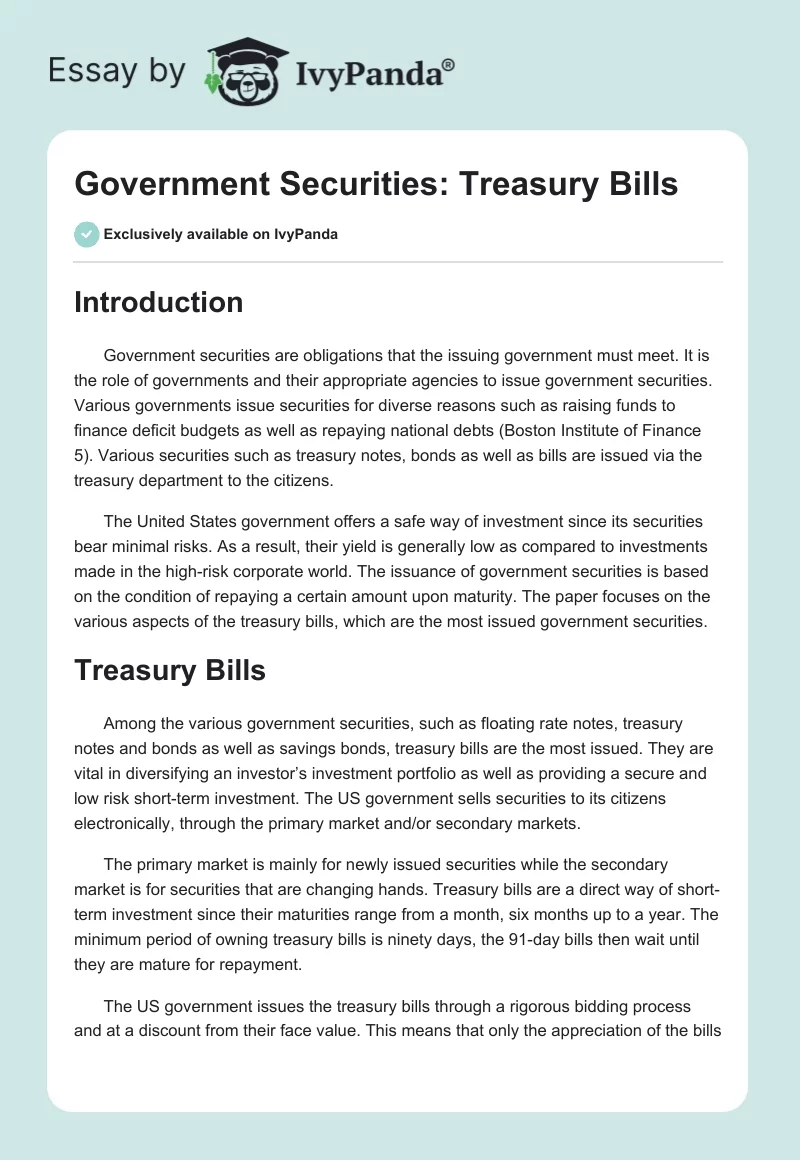 Essay by IvyPanda®

Government Securities: Treasury Bills

Exclusively available on IvyPanda

Introduction

Government securities are obligations that the issuing government must meet. It is the role of governments and their appropriate agencies to issue government securities. Various governments issue securities for diverse reasons such as raising funds to finance deficit budgets as well as repaying national debts (Boston Institute of Finance 5). Various securities such as treasury notes, bonds as well as bills are issued via the treasury department to the citizens.

The United States government offers a safe way of investment since its securities bear minimal risks. As a result, their yield is generally low as compared to investments made in the high-risk corporate world. The issuance of government securities is based on the condition of repaying a certain amount upon maturity. The paper focuses on the various aspects of the treasury bills, which are the most issued government securities.

Treasury Bills

Among the various government securities, such as floating rate notes, treasury notes and bonds as well as savings bonds, treasury bills are the most issued. They are vital in diversifying an investor's investment portfolio as well as providing a secure and low risk short-term investment. The US government sells securities to its citizens electronically, through the primary market and/or secondary markets.

The primary market is mainly for newly issued securities while the secondary market is for securities that are changing hands. Treasury bills are a direct way of short-term investment since their maturities range from a month, six months up to a year. The minimum period of owning treasury bills is ninety days, the 91-day bills then wait until they are mature for repayment.

The US government issues the treasury bills through a rigorous bidding process and at a discount from their face value. This means that only the appreciation of the bills